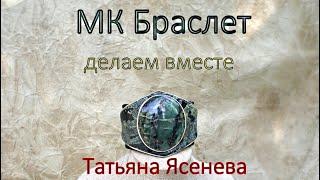 МК Браслет

делаем вместе

Татьяна Ясенева